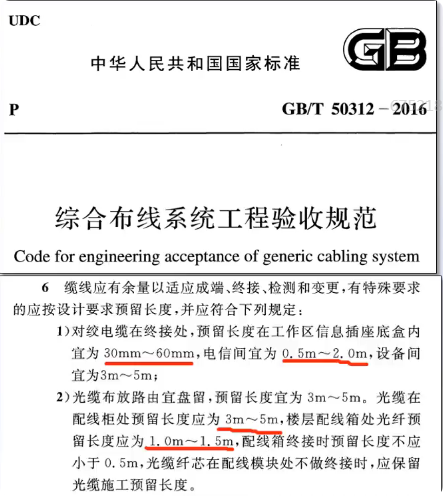 UDC

中华人民共和国国家标准

GB

P

GB/T 50312－2016

综合布线系统工程验收规范

Code for engineering acceptance of generic cabling system

6 缆线应有余量以适应成端、终接、检测和变更，有特殊要求的应按设计要求预留长度，并应符合下列规定：

1）对绞电缆在终接处，预留长度在工作区信息插座底盒内宜为 30mm～60mm，电信间宜为 0.5m～2.0m，设备间宜为3m～5m；

2）光缆布放路由宜盘留，预留长度宜为 3m～5m。光缆在配线柜处预留长度应为 3m～5m，楼层配线箱处光纤预留长度应为 1.0m～1.5m，配线箱终接时预留长度不应小于 0.5m，光缆纤芯在配线模块处不做终接时，应保留光缆施工预留长度。